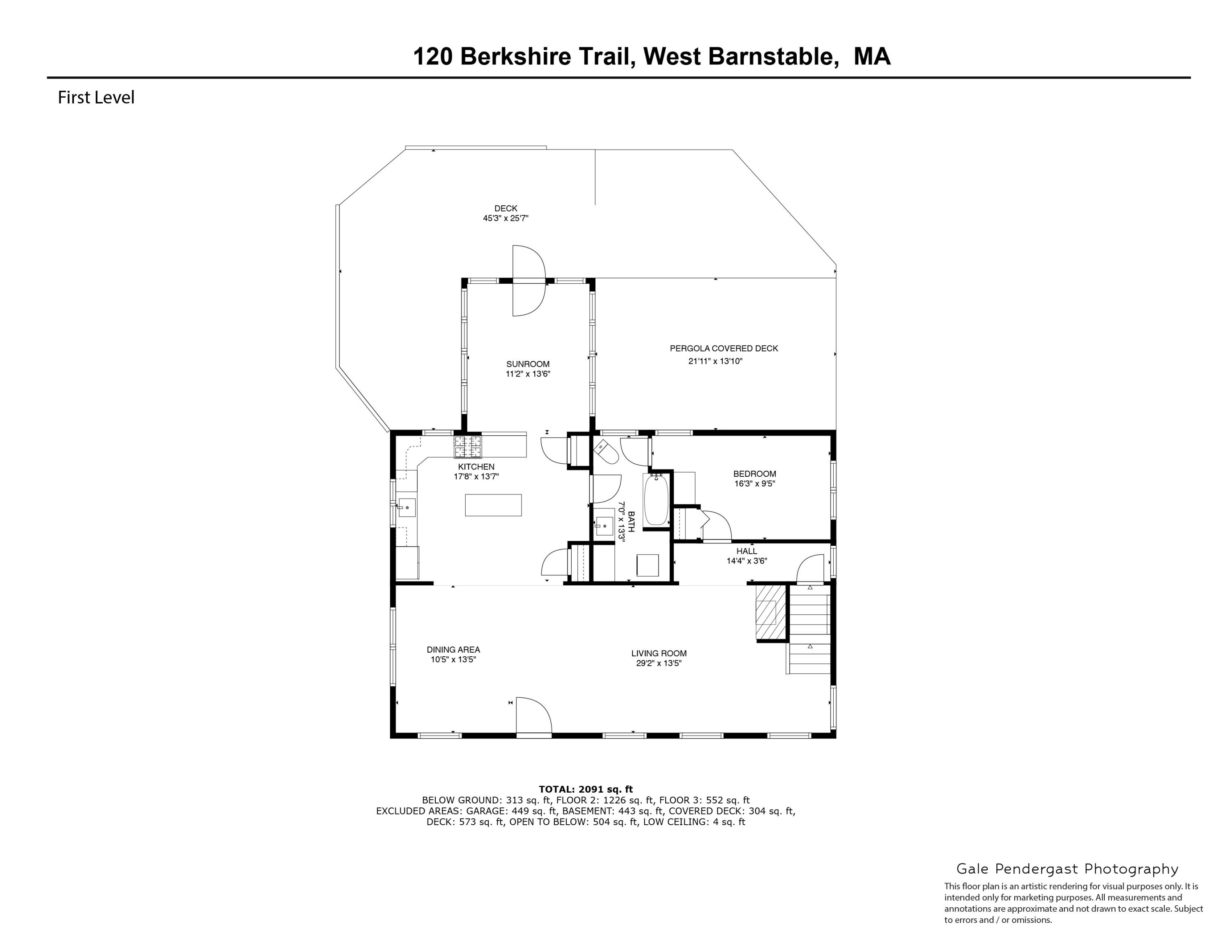 120 Berkshire Trail, West Barnstable, MA

First Level

DECK
45'3" x 25'7"

SUNROOM
11'2" x 13'6"

PERGOLA COVERED DECK
21'11" x 13'10"

KITCHEN
17'8" x 13'7"

BATH
7'0" x 13'3"

BEDROOM
16'3" x 9'5"

HALL
14'4" x 3'6"

DINING AREA
10'5" x 13'5"

LIVING ROOM
29'2" x 13'5"

TOTAL: 2091 sq. ft
BELOW GROUND: 313 sq. ft, FLOOR 2: 1226 sq. ft, FLOOR 3: 552 sq. ft
EXCLUDED AREAS: GARAGE: 449 sq. ft, BASEMENT: 443 sq. ft, COVERED DECK: 304 sq. ft, DECK: 573 sq. ft, OPEN TO BELOW: 504 sq. ft, LOW CEILING: 4 sq. ft

Gale Pendergast Photography
This floor plan is an artistic rendering for visual purposes only. It is intended only for marketing purposes. All measurements and annotations are approximate and not drawn to exact scale. Subject to errors and / or omissions.